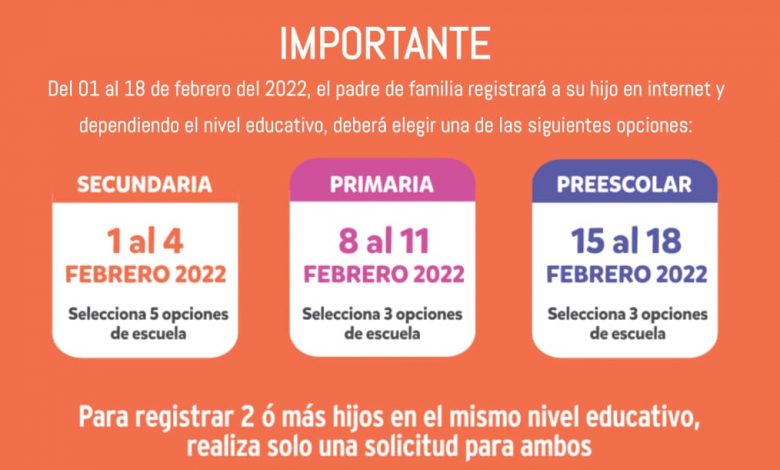 IMPORTANTE

Del 01 al 18 de febrero del 2022, el padre de familia registrará a su hijo en internet y dependiendo el nivel educativo, deberá elegir una de las siguientes opciones:

SECUNDARIA

1 al 4
FEBRERO 2022

Selecciona 5 opciones de escuela

PRIMARIA

8 al 11
FEBRERO 2022

Selecciona 3 opciones de escuela

PREESCOLAR

15 al 18
FEBRERO 2022

Selecciona 3 opciones de escuela

Para registrar 2 ó más hijos en el mismo nivel educativo, realiza solo una solicitud para ambos